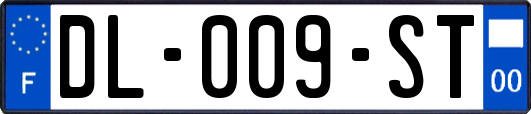 F
DL-009-ST
00